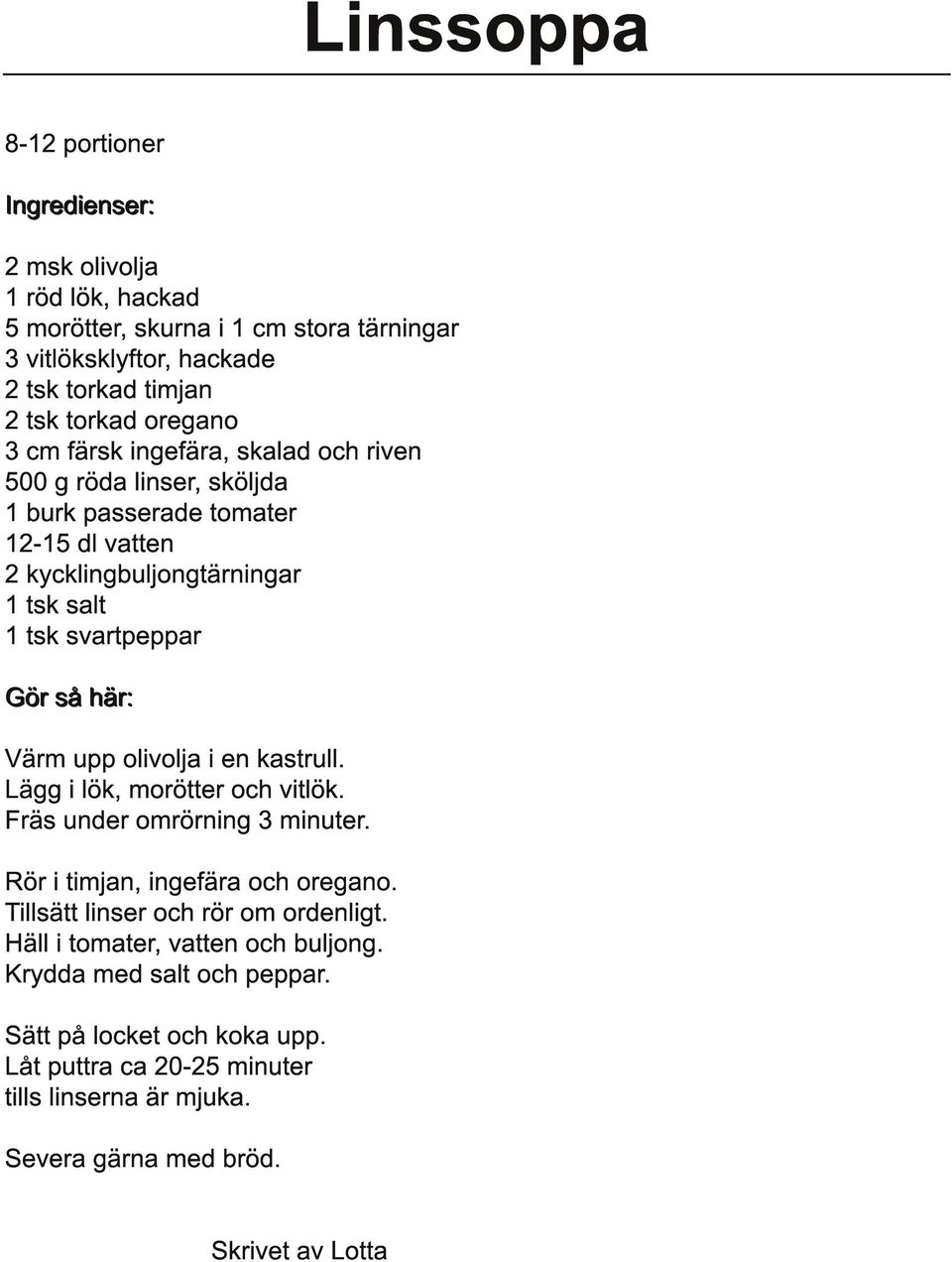 Linssoppa

8-12 portioner

Ingredienser:

2 msk olivolja
1 röd lök, hackad
5 morötter, skurna i 1 cm stora tärningar
3 vitlöksklyftor, hackade
2 tsk torkad timjan
2 tsk torkad oregano
3 cm färsk ingefära, skalad och riven
500 g röda linser, sköljda
1 burk passerade tomater
12-15 dl vatten
2 kycklingbuljongtärningar
1 tsk salt
1 tsk svartpeppar

Gör så här:

Värm upp olivolja i en kastrull.
Lägg i lök, morötter och vitlök.
Fräs under omrörning 3 minuter.

Rör i timjan, ingefära och oregano.
Tillsätt linser och rör om ordenligt.
Häll i tomater, vatten och buljong.
Krydda med salt och peppar.

Sätt på locket och koka upp.
Låt puttra ca 20-25 minuter
tills linserna är mjuka.

Severa gärna med bröd.

Skrivet av Lotta